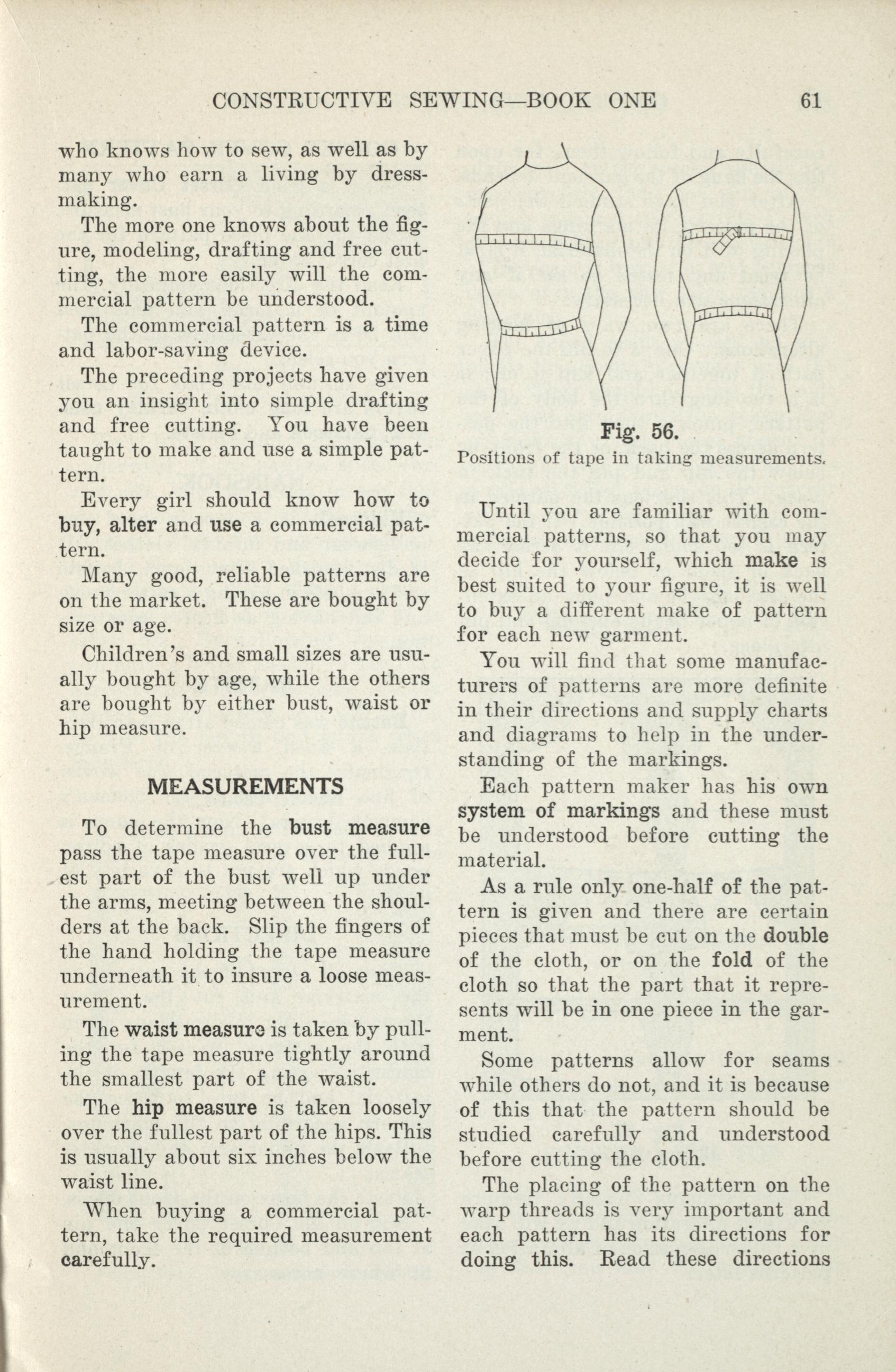 CONSTRUCTIVE SEWING—BOOK ONE 61

who knows how to sew, as well as by many who earn a living by dressmaking.

The more one knows about the figure, modeling, drafting and free cutting, the more easily will the commercial pattern be understood.

The commercial pattern is a time and labor-saving device.

The preceding projects have given you an insight into simple drafting and free cutting. You have been taught to make and use a simple pattern.

Every girl should know how to buy, alter and use a commercial pattern.

Many good, reliable patterns are on the market. These are bought by size or age.

Children's and small sizes are usually bought by age, while the others are bought by either bust, waist or hip measure.

MEASUREMENTS

To determine the bust measure pass the tape measure over the fullest part of the bust well up under the arms, meeting between the shoulders at the back. Slip the fingers of the hand holding the tape measure underneath it to insure a loose measurement.

The waist measure is taken by pulling the tape measure tightly around the smallest part of the waist.

The hip measure is taken loosely over the fullest part of the hips. This is usually about six inches below the waist line.

When buying a commercial pattern, take the required measurement carefully.

Fig. 56.
Positions of tape in taking measurements.

Until you are familiar with commercial patterns, so that you may decide for yourself, which make is best suited to your figure, it is well to buy a different make of pattern for each new garment.

You will find that some manufacturers of patterns are more definite in their directions and supply charts and diagrams to help in the understanding of the markings.

Each pattern maker has his own system of markings and these must be understood before cutting the material.

As a rule only one-half of the pattern is given and there are certain pieces that must be cut on the double of the cloth, or on the fold of the cloth so that the part that it represents will be in one piece in the garment.

Some patterns allow for seams while others do not, and it is because of this that the pattern should be studied carefully and understood before cutting the cloth.

The placing of the pattern on the warp threads is very important and each pattern has its directions for doing this. Read these directions